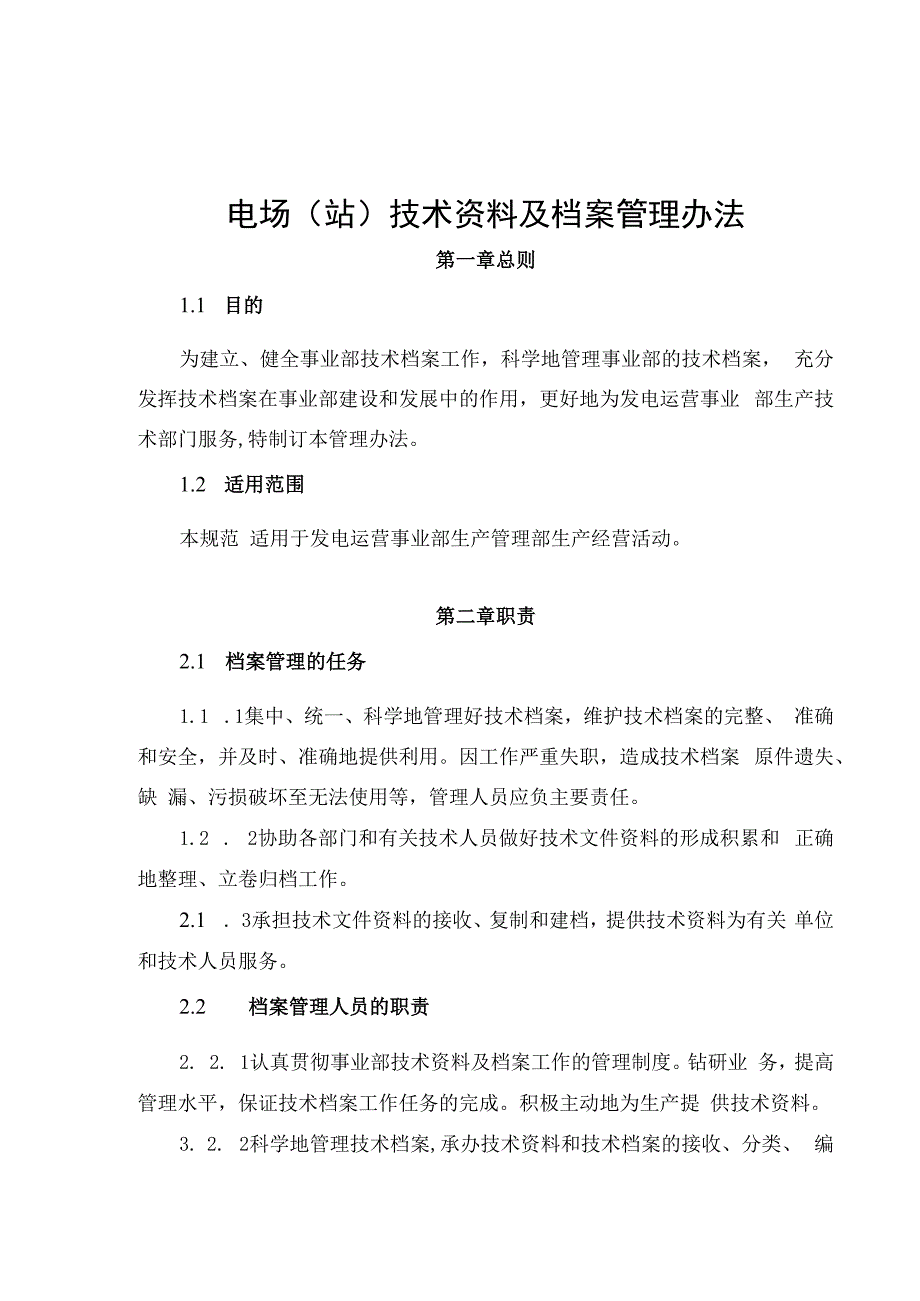 电场（站）技术资料及档案管理办法

第一章总则

1.1 目的

为建立、健全事业部技术档案工作，科学地管理事业部的技术档案， 充分发挥技术档案在事业部建设和发展中的作用，更好地为发电运营事业 部生产技术部门服务,特制订本管理办法。

1.2 适用范围

本规范 适用于发电运营事业部生产管理部生产经营活动。

第二章职责

2.1 档案管理的任务

1.1 .1集中、统一、科学地管理好技术档案，维护技术档案的完整、 准确和安全，并及时、准确地提供利用。因工作严重失职，造成技术档案 原件遗失、缺 漏、污损破坏至无法使用等，管理人员应负主要责任。

1.2 . 2协助各部门和有关技术人员做好技术文件资料的形成积累和 正确地整理、立卷归档工作。

2.1 . 3承担技术文件资料的接收、复制和建档，提供技术资料为有关 单位和技术人员服务。

2.2 档案管理人员的职责

2. 2. 1认真贯彻事业部技术资料及档案工作的管理制度。钻研业 务，提高管理水平，保证技术档案工作任务的完成。积极主动地为生产提 供技术资料。

3. 2. 2科学地管理技术档案,承办技术资料和技术档案的接收、分类、 编